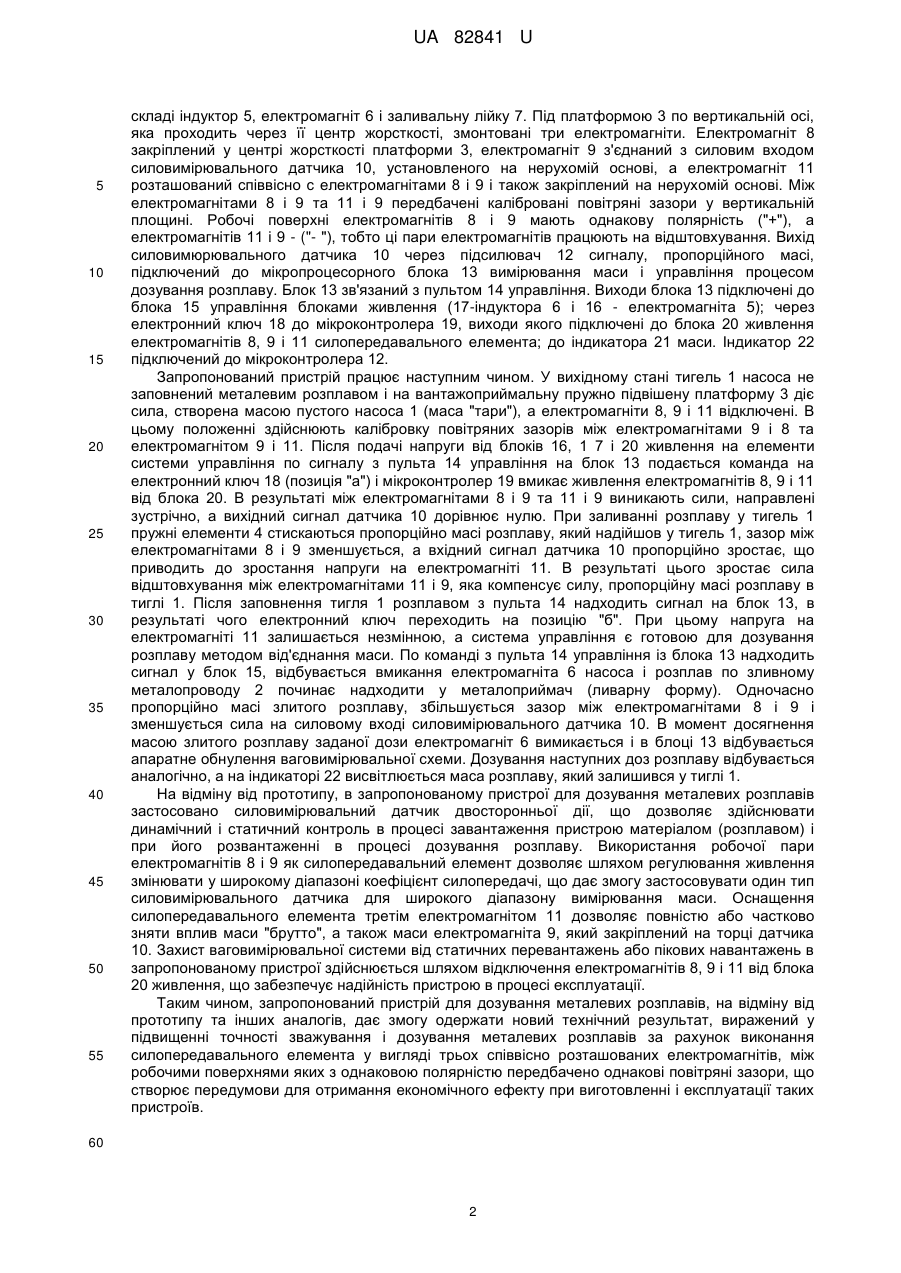 UA 82841 U

складі індуктор 5, електромагніт 6 і заливальну лійку 7. Під платформою 3 по вертикальній осі, яка проходить через її центр жорсткості, змонтовані три електромагніти. Електромагніт 8 закріплений у центрі жорсткості платформи 3, електромагніт 9 з'єднаний з силовим входом силовимірювального датчика 10, установленого на нерухомій основі, а електромагніт 11 розташований співвісно с електромагнітами 8 і 9 і також закріплений на нерухомій основі. Між електромагнітами 8 і 9 та 11 і 9 передбачені калібровані повітряні зазори у вертикальній площині. Робочі поверхні електромагнітів 8 і 9 мають однакову полярність ("+"), а електромагнітів 11 і 9 - ("- "), тобто ці пари електромагнітів працюють на відштовхування. Вихід силовимюрювального датчика 10 через підсилювач 12 сигналу, пропорційного масі, підключений до мікропроцесорного блока 13 вимірювання маси і управління процесом дозування розплаву. Блок 13 зв'язаний з пультом 14 управління. Виходи блока 13 підключені до блока 15 управління блоками живлення (17-індуктора 6 і 16 - електромагніта 5); через електронний ключ 18 до мікроконтролера 19, виходи якого підключені до блока 20 живлення електромагнітів 8, 9 і 11 силопередавального елемента; до індикатора 21 маси. Індикатор 22 підключений до мікроконтролера 12.

Запропонований пристрій працює наступним чином. У вихідному стані тигель 1 насоса не заповнений металевим розплавом і на вантажоприймальну пружно підвішену платформу 3 діє сила, створена масою пустого насоса 1 (маса "тари"), а електромагніти 8, 9 і 11 відключені. В цьому положенні здійснюють калібровку повітряних зазорів між електромагнітами 9 і 8 та електромагнітом 9 і 11. Після подачі напруги від блоків 16, 1 7 і 20 живлення на елементи системи управління по сигналу з пульта 14 управління на блок 13 подається команда на електронний ключ 18 (позиція "а") і мікроконтролер 19 вмикає живлення електромагнітів 8, 9 і 11 від блока 20. В результаті між електромагнітами 8 і 9 та 11 і 9 виникають сили, направлені зустрічно, а вихідний сигнал датчика 10 дорівнює нулю. При заливанні розплаву у тигель 1 пружні елементи 4 стискаються пропорційно масі розплаву, який надійшов у тигель 1, зазор між електромагнітами 8 і 9 зменшується, а вхідний сигнал датчика 10 пропорційно зростає, що приводить до зростання напруги на електромагніті 11. В результаті цього зростає сила відштовхування між електромагнітами 11 і 9, яка компенсує силу, пропорційну масі розплаву в тиглі 1. Після заповнення тигля 1 розплавом з пульта 14 надходить сигнал на блок 13, в результаті чого електронний ключ переходить на позицію "б". При цьому напруга на електромагніті 11 залишається незмінною, а система управління є готовою для дозування розплаву методом від'єднання маси. По команді з пульта 14 управління із блока 13 надходить сигнал у блок 15, відбувається вмикання електромагніта 6 насоса і розплав по зливному металопроводу 2 починає надходити у металоприймач (ливарну форму). Одночасно пропорційно масі злитого розплаву, збільшується зазор між електромагнітами 8 і 9 і зменшується сила на силовому вході силовимірювального датчика 10. В момент досягнення масою злитого розплаву заданої дози електромагніт 6 вимикається і в блоці 13 відбувається апаратне обнулення ваговимірювальної схеми. Дозування наступних доз розплаву відбувається аналогічно, а на індикаторі 22 висвітлюється маса розплаву, який залишився у тиглі 1.

На відміну від прототипу, в запропонованому пристрої для дозування металевих розплавів застосовано силовимірювальний датчик двосторонньої дії, що дозволяє здійснювати динамічний і статичний контроль в процесі завантаження пристрою матеріалом (розплавом) і при його розвантаженні в процесі дозування розплаву. Використання робочої пари електромагнітів 8 і 9 як силопередавальний елемент дозволяє шляхом регулювання живлення змінювати у широкому діапазоні коефіцієнт силопередачі, що дає змогу застосовувати один тип силовимірювального датчика для широкого діапазону вимірювання маси. Оснащення силопередавального елемента третім електромагнітом 11 дозволяє повністю або частково зняти вплив маси "брутто", а також маси електромагніта 9, який закріплений на торці датчика 10. Захист ваговимірювальної системи від статичних перевантажень або пікових навантажень в запропонованому пристрої здійснюється шляхом відключення електромагнітів 8, 9 і 11 від блока 20 живлення, що забезпечує надійність пристрою в процесі експлуатації.

Таким чином, запропонований пристрій для дозування металевих розплавів, на відміну від прототипу та інших аналогів, дає змогу одержати новий технічний результат, виражений у підвищенні точності зважування і дозування металевих розплавів за рахунок виконання силопередавального елемента у вигляді трьох співвісно розташованих електромагнітів, між робочими поверхнями яких з однаковою полярністю передбачено однакові повітряні зазори, що створює передумови для отримання економічного ефекту при виготовленні і експлуатації таких пристроїв.

5
10
15
20
25
30
35
40
45
50
55
60

2